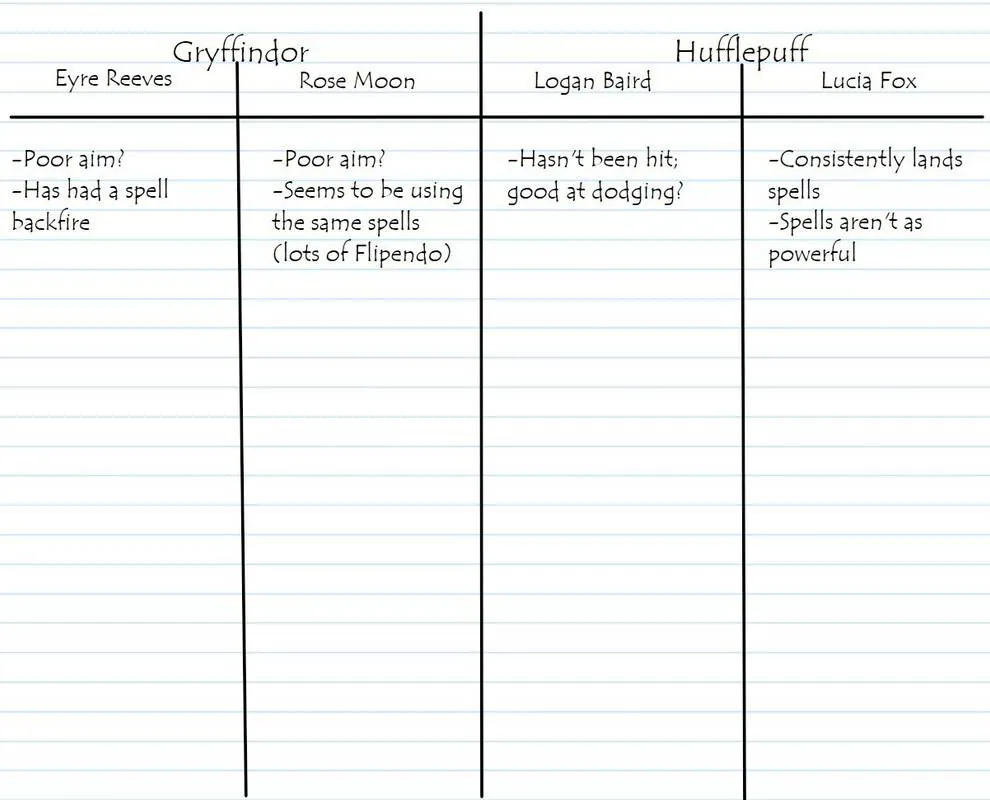 | Gryffindor | | Hufflepuff | |
|---|---|---|---|
| Eyre Reeves | Rose Moon | Logan Baird | Lucia Fox |
| -Poor aim? -Has had a spell backfire | -Poor aim? -Seems to be using the same spells (lots of Flipendo) | -Hasn't been hit; good at dodging? | -Consistently lands spells -Spells aren't as powerful |